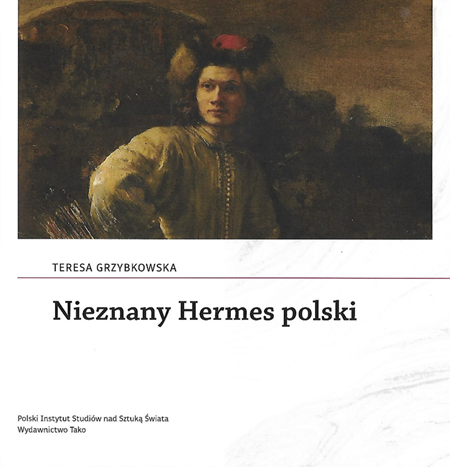 TERESA GRZYBKOWSKA

Nieznany Hermes polski

Polski Instytut Studiów nad Sztuką Świata
Wydawnictwo Tako